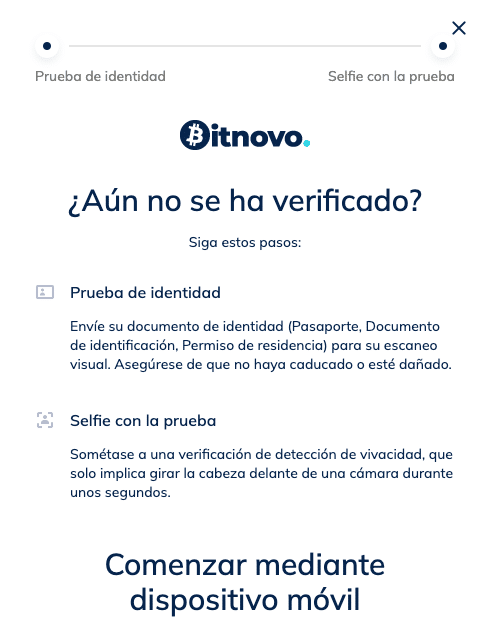 ×

Prueba de identidad

Selfie con la prueba

Bitnovo.

¿Aún no se ha verificado?

Siga estos pasos:

Prueba de identidad

Envíe su documento de identidad (Pasaporte, Documento de identificación, Permiso de residencia) para su escaneo visual. Asegúrese de que no haya caducado o esté dañado.

Selfie con la prueba

Sométase a una verificación de detección de vivacidad, que solo implica girar la cabeza delante de una cámara durante unos segundos.

Comenzar mediante dispositivo móvil